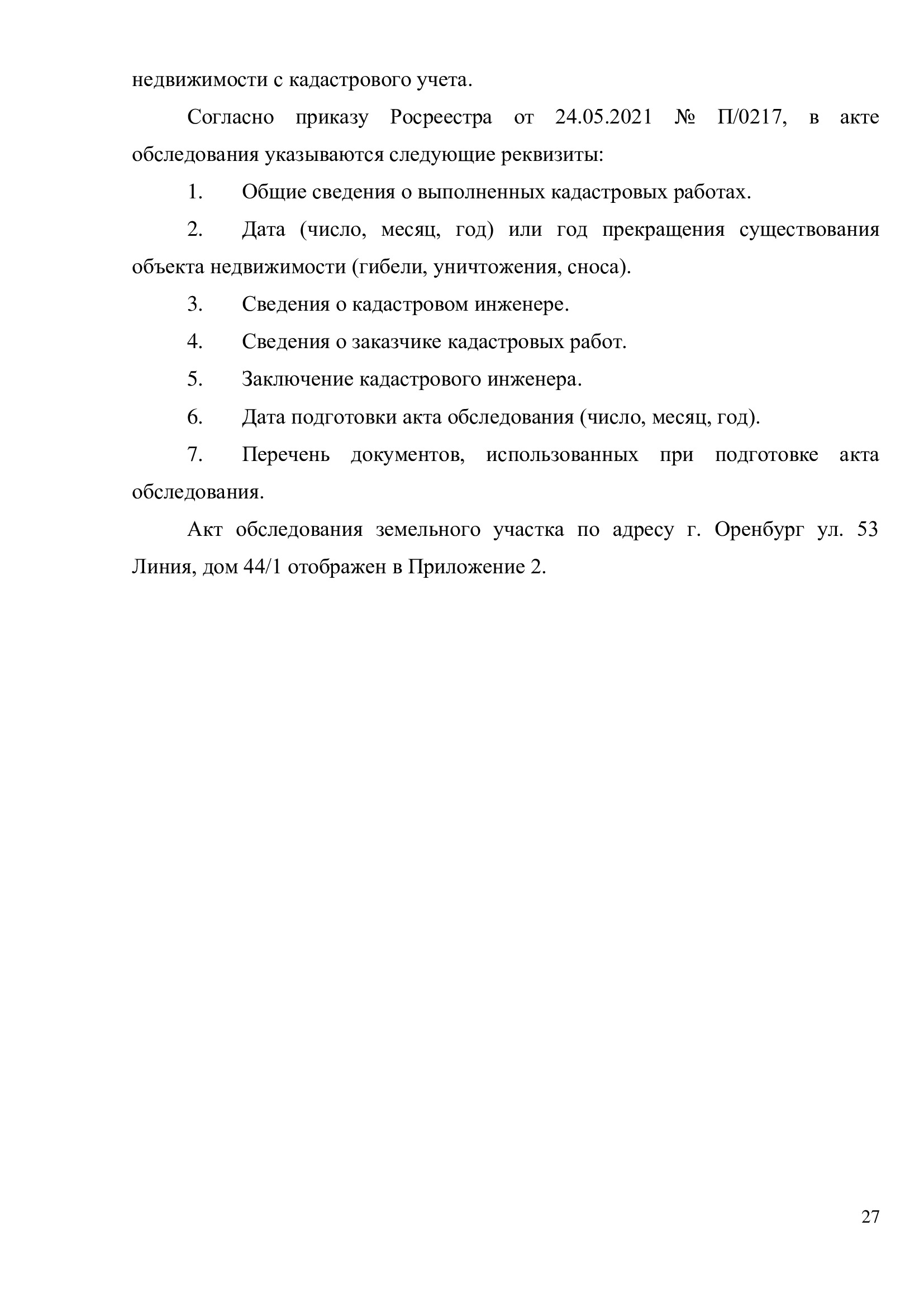 недвижимости с кадастрового учета.

Согласно приказу Росреестра от 24.05.2021 № П/0217, в акте обследования указываются следующие реквизиты:

1. Общие сведения о выполненных кадастровых работах.

2. Дата (число, месяц, год) или год прекращения существования объекта недвижимости (гибели, уничтожения, сноса).

3. Сведения о кадастровом инженере.

4. Сведения о заказчике кадастровых работ.

5. Заключение кадастрового инженера.

6. Дата подготовки акта обследования (число, месяц, год).

7. Перечень документов, использованных при подготовке акта обследования.

Акт обследования земельного участка по адресу г. Оренбург ул. 53 Линия, дом 44/1 отображен в Приложение 2.

27